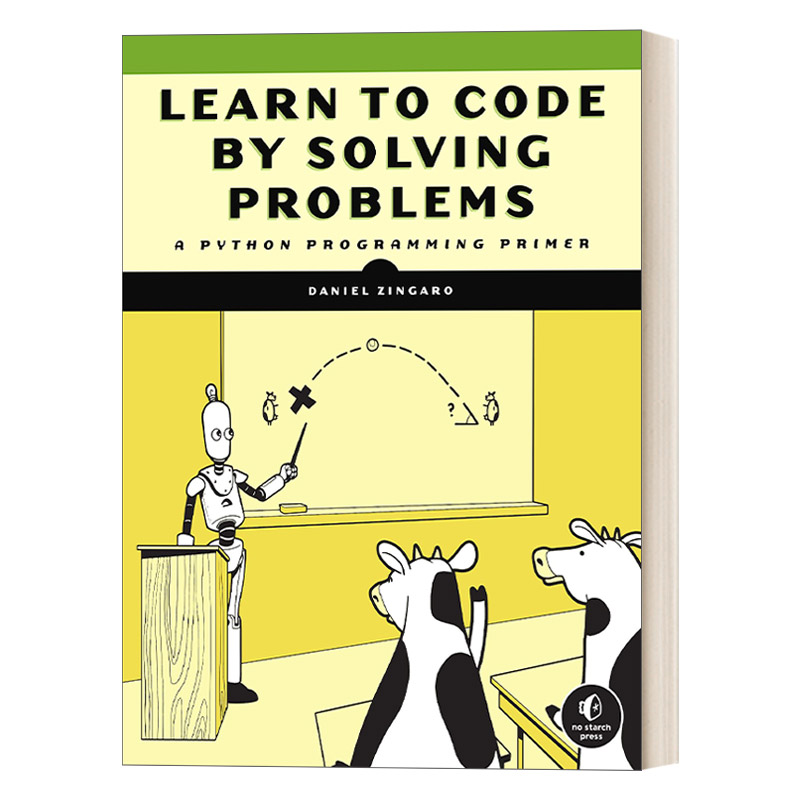 LEARN TO CODE BY SOLVING PROBLEMS

A PYTHON PROGRAMMING PRIMER

DANIEL ZINGARO

?

no starch press